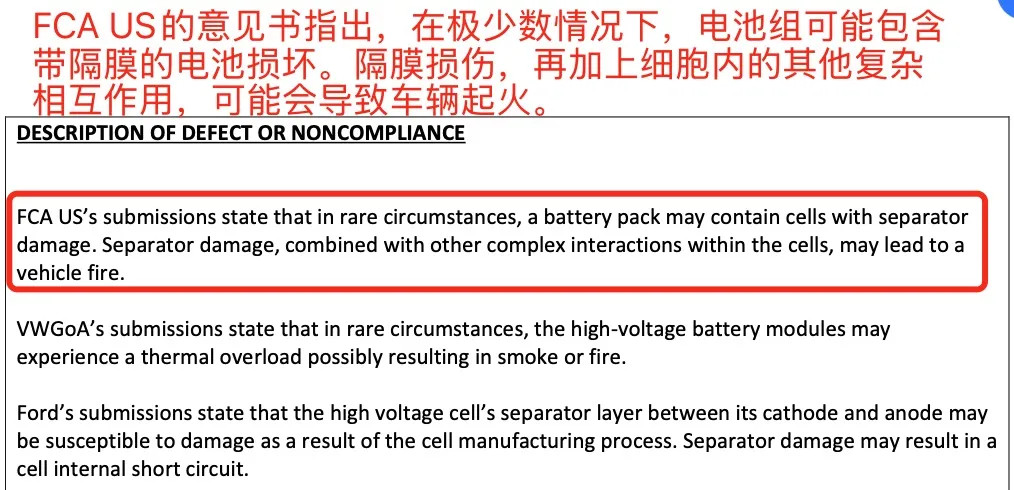 FCA US的意见书指出，在极少数情况下，电池组可能包含带隔膜的电池损坏。隔膜损伤，再加上细胞内的其他复杂相互作用，可能会导致车辆起火。

DESCRIPTION OF DEFECT OR NONCOMPLIANCE

FCA US's submissions state that in rare circumstances, a battery pack may contain cells with separator damage. Separator damage, combined with other complex interactions within the cells, may lead to a vehicle fire.

VWGoA's submissions state that in rare circumstances, the high-voltage battery modules may experience a thermal overload possibly resulting in smoke or fire.

Ford's submissions state that the high voltage cell's separator layer between its cathode and anode may be susceptible to damage as a result of the cell manufacturing process. Separator damage may result in a cell internal short circuit.